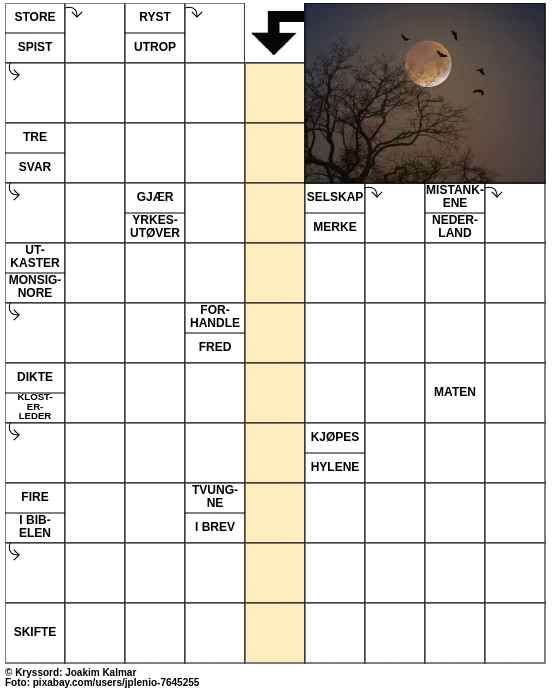 STORE
SPIST
RYST
UTROP
TRE
SVAR
GJÆR
YRKESUTØVER
SELSKAP
MERKE
MISTANKENE
NEDERLAND
UTKASTER
MONSIGNORE
FORHANDLE
FRED
DIKTE
KLOSTERLEDER
MATEN
KJØPES
HYLENE
FIRE
I BIBELEN
TVUNGNE
I BREV
SKIFTE

© Kryssord: Joakim Kalmar
Foto: pixabay.com/users/jplenio-7645255